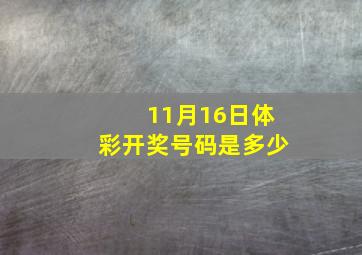 11月16日体彩开奖号码是多少